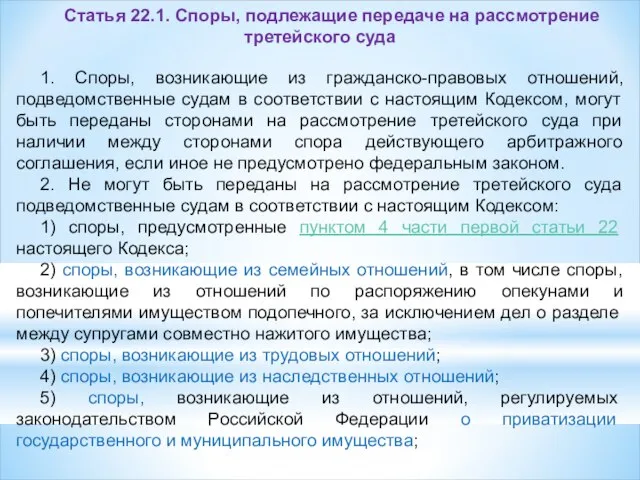 Статья 22.1. Споры, подлежащие передаче на рассмотрение третейского суда

1. Споры, возникающие из гражданско-правовых отношений, подведомственные судам в соответствии с настоящим Кодексом, могут быть переданы сторонами на рассмотрение третейского суда при наличии между сторонами спора действующего арбитражного соглашения, если иное не предусмотрено федеральным законом.

2. Не могут быть переданы на рассмотрение третейского суда подведомственные судам в соответствии с настоящим Кодексом:

1) споры, предусмотренные пунктом 4 части первой статьи 22 настоящего Кодекса;

2) споры, возникающие из семейных отношений, в том числе споры, возникающие из отношений по распоряжению опекунами и попечителями имуществом подопечного, за исключением дел о разделе между супругами совместно нажитого имущества;

3) споры, возникающие из трудовых отношений;

4) споры, возникающие из наследственных отношений;

5) споры, возникающие из отношений, регулируемых законодательством Российской Федерации о приватизации государственного и муниципального имущества;